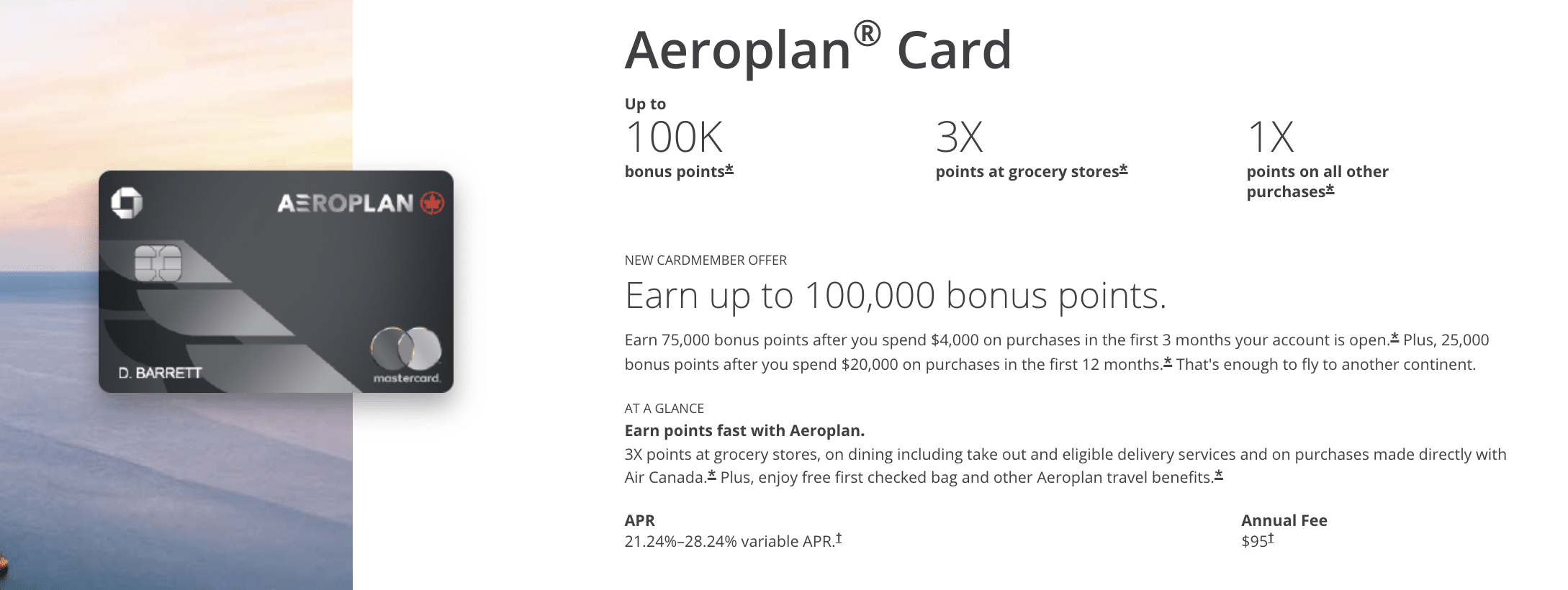 AEROPLAN

D. BARRETT

mastercard

Aeroplan® Card

Up to
100K
bonus points*

3X
points at grocery stores*

1X
points on all other purchases*

NEW CARDMEMBER OFFER

Earn up to 100,000 bonus points.

Earn 75,000 bonus points after you spend $4,000 on purchases in the first 3 months your account is open.* Plus, 25,000 bonus points after you spend $20,000 on purchases in the first 12 months.* That's enough to fly to another continent.

AT A GLANCE

Earn points fast with Aeroplan.

3X points at grocery stores, on dining including take out and eligible delivery services and on purchases made directly with Air Canada.* Plus, enjoy free first checked bag and other Aeroplan travel benefits.*

APR
21.24%–28.24% variable APR.†

Annual Fee
$95†